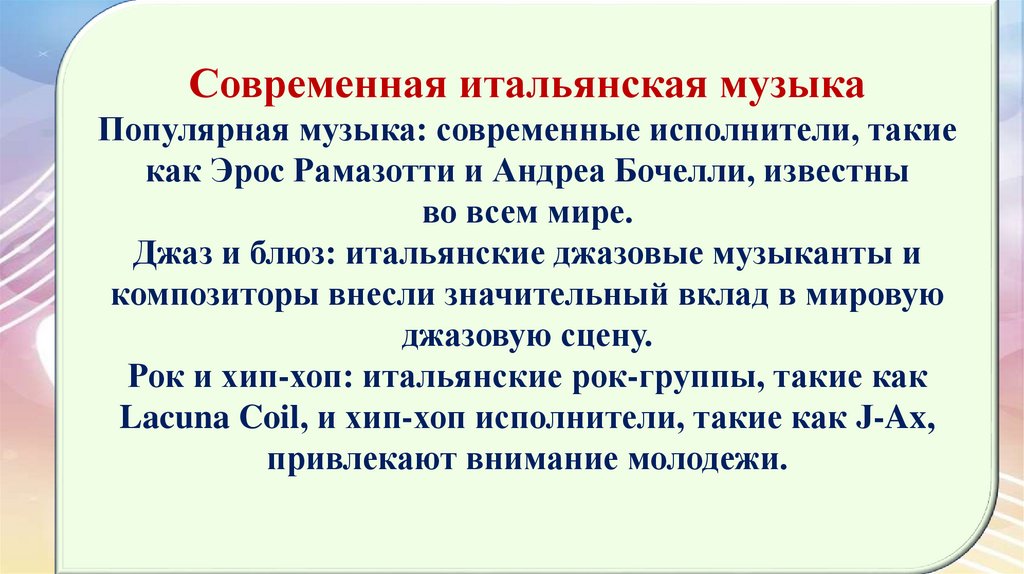 Современная итальянская музыка

Популярная музыка: современные исполнители, такие как Эрос Рамазотти и Андреа Бочелли, известны во всем мире.

Джаз и блюз: итальянские джазовые музыканты и композиторы внесли значительный вклад в мировую джазовую сцену.

Рок и хип-хоп: итальянские рок-группы, такие как Lacuna Coil, и хип-хоп исполнители, такие как J-Ax, привлекают внимание молодежи.